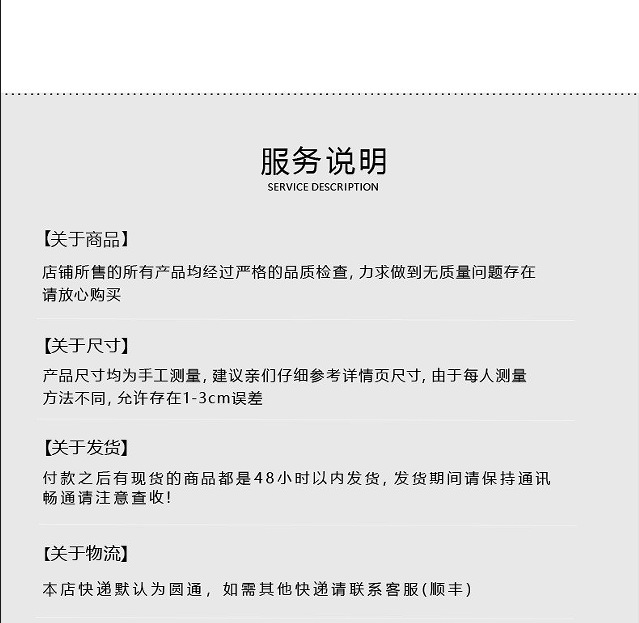 服务说明
SERVICE DESCRIPTION

【关于商品】

店铺所售的所有产品均经过严格的品质检查，力求做到无质量问题存在请放心购买

【关于尺寸】

产品尺寸均为手工测量，建议亲们仔细参考详情页尺寸，由于每人测量方法不同，允许存在1-3cm误差

【关于发货】

付款之后有现货的商品都是48小时以内发货，发货期间请保持通讯畅通请注意查收！

【关于物流】

本店快递默认为圆通，如需其他快递请联系客服(顺丰)